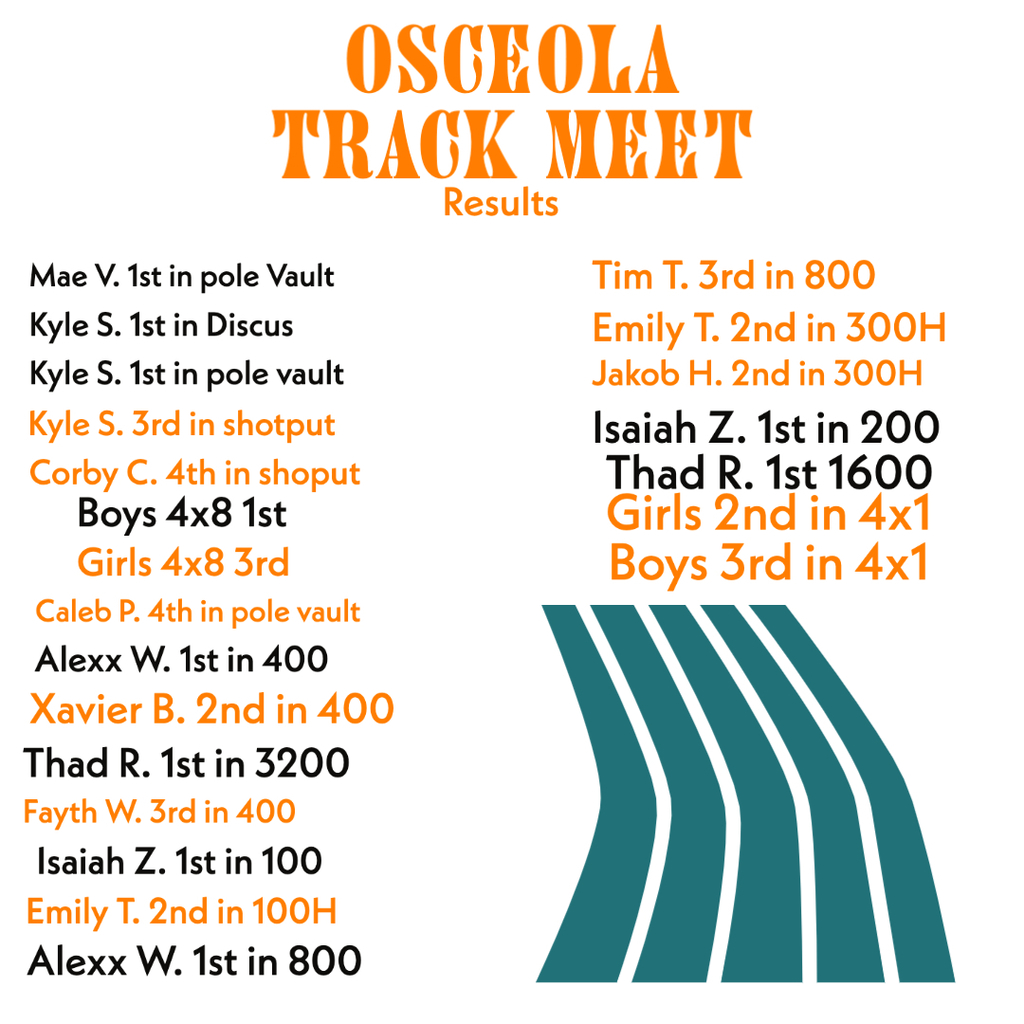 OSCEOLA
TRACK MEET
Results

Mae V. 1st in pole Vault
Kyle S. 1st in Discus
Kyle S. 1st in pole vault
Kyle S. 3rd in shotput
Corby C. 4th in shoput
Boys 4x8 1st
Girls 4x8 3rd
Caleb P. 4th in pole vault
Alexx W. 1st in 400
Xavier B. 2nd in 400
Thad R. 1st in 3200
Fayth W. 3rd in 400
Isaiah Z. 1st in 100
Emily T. 2nd in 100H
Alexx W. 1st in 800

Tim T. 3rd in 800
Emily T. 2nd in 300H
Jakob H. 2nd in 300H
Isaiah Z. 1st in 200
Thad R. 1st 1600
Girls 2nd in 4x1
Boys 3rd in 4x1